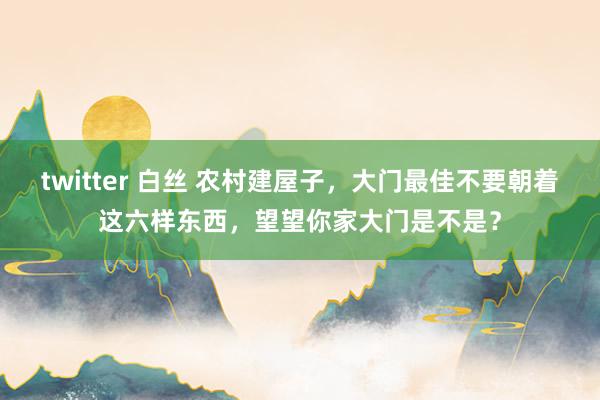 twitter 白丝 农村建屋子，大门最佳不要朝着这六样东西，望望你家大门是不是？